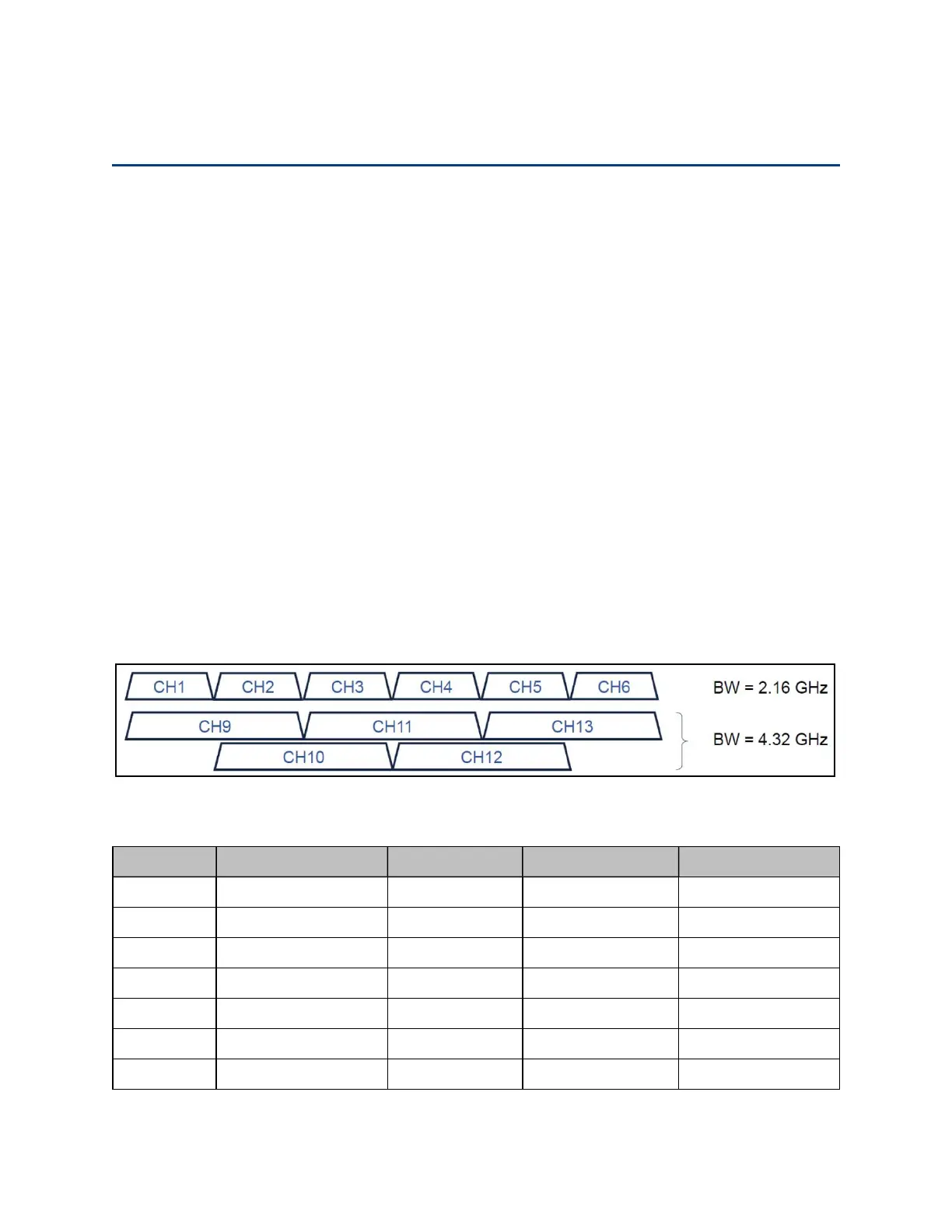 CH1 CH2 CH3 CH4 CH5 CH6

BW = 2.16 GHz

CH9 CH11 CH13

CH10 CH12

BW = 4.32 GHz